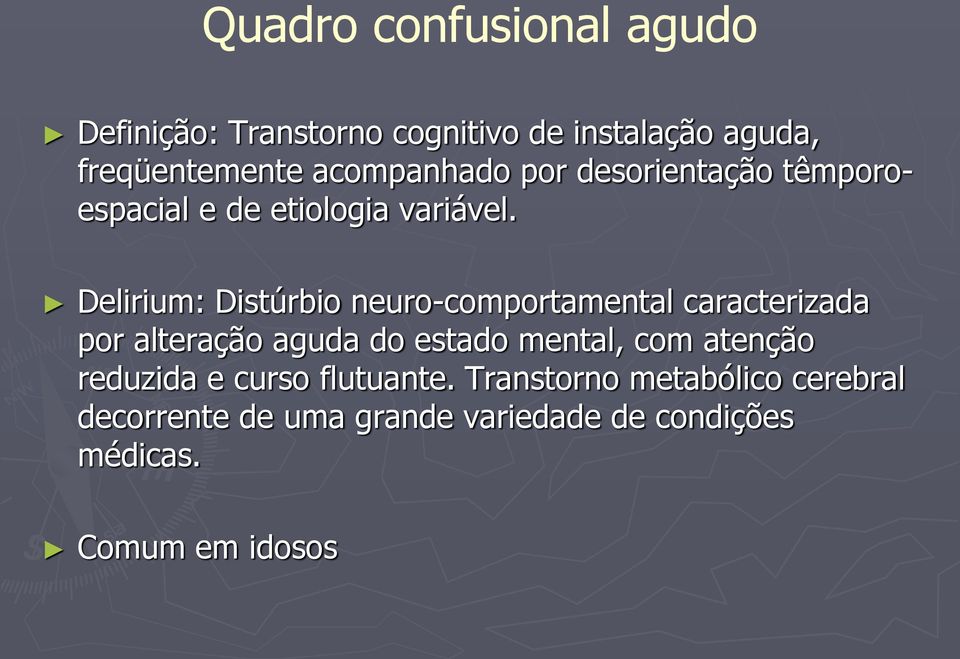 Quadro confusional agudo

► Definição: Transtorno cognitivo de instalação aguda, freqüentemente acompanhado por desorientação têmporo-espacial e de etiologia variável.

► Delirium: Distúrbio neuro-comportamental caracterizada por alteração aguda do estado mental, com atenção reduzida e curso flutuante. Transtorno metabólico cerebral decorrente de uma grande variedade de condições médicas.

► Comum em idosos